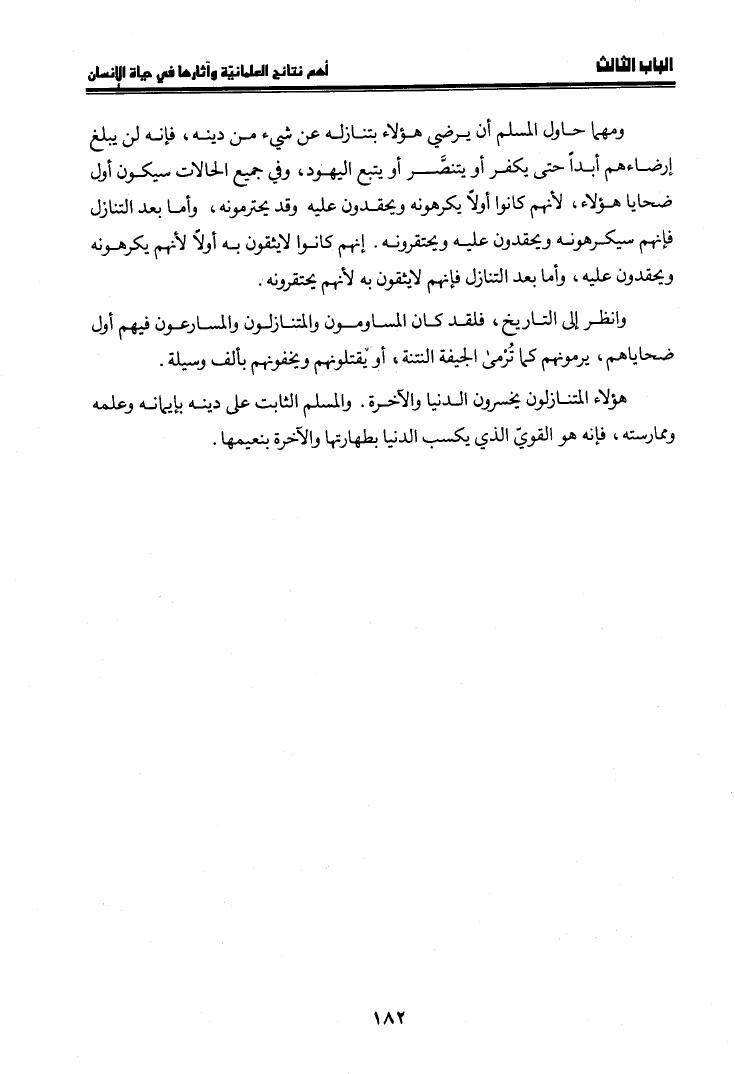 الباب الثالث

أهم نتائج العلمانية وآثارها في حياة الإنسان

ومهما حاول المسلم أن يرضي هؤلاء بتنازله عن شيء من دينه، فإنه لن يبلغ إرضاءهم أبداً حتى يكفر أو يتنصَّر أو يتبع اليهود، وفي جميع الحالات سيكون أول ضحايا هؤلاء، لأنهم كانوا أولاً يكرهونه ويحقدون عليه وقد يحترمونه، وأما بعد التنازل فإنهم سيكرهونه ويحقدون عليه ويحتقرونه. إنهم كانوا لايثقون به أولاً لأنهم يكرهونه ويحقدون عليه، وأما بعد التنازل فإنهم لايثقون به لأنهم يحتقرونه.

وانظر إلى التاريخ، فلقد كان المساومون والمتنازلون والمسارعون فيهم أول ضحاياهم، يرمونهم كما تُرْمىٰ الجيفة النتنة، أو يقتلونهم ويخفونهم بألف وسيلة.

هؤلاء المتنازلون يخسرون الدنيا والآخرة. والمسلم الثابت على دينه بإيمانه وعلمه وممارسته، فإنه هو القويّ الذي يكسب الدنيا بطهارتها والآخرة بنعيمها.

١٨٢